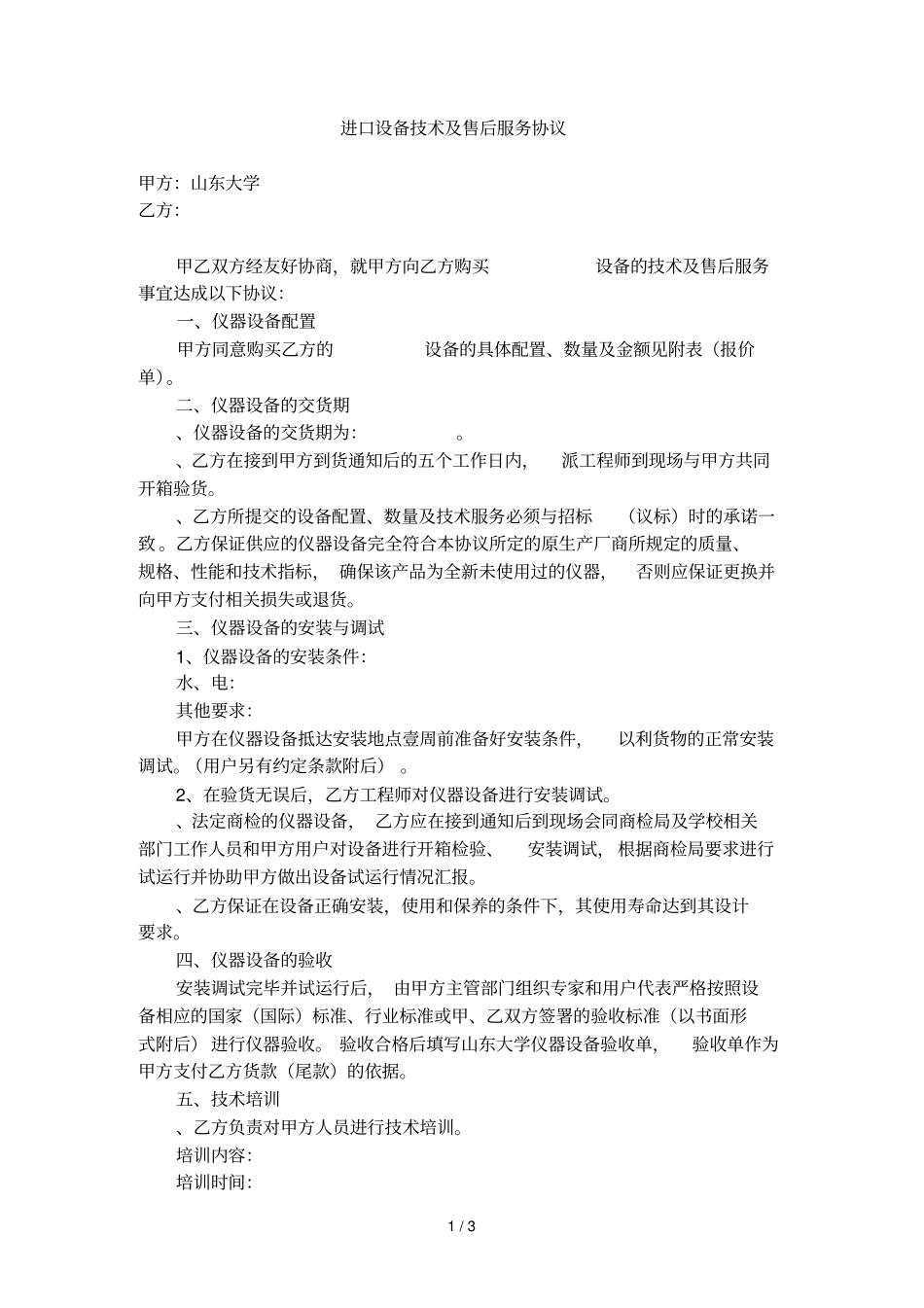 进口设备技术及售后服务协议

甲方：山东大学
乙方：

甲乙双方经友好协商，就甲方向乙方购买 设备的技术及售后服务事宜达成以下协议：

一、仪器设备配置

甲方同意购买乙方的 设备的具体配置、数量及金额见附表（报价单）。

二、仪器设备的交货期

、仪器设备的交货期为： 。

、乙方在接到甲方到货通知后的五个工作日内， 派工程师到现场与甲方共同开箱验货。

、乙方所提交的设备配置、数量及技术服务必须与招标 （议标）时的承诺一致。乙方保证供应的仪器设备完全符合本协议所定的原生产厂商所规定的质量、规格、性能和技术指标， 确保该产品为全新未使用过的仪器， 否则应保证更换并向甲方支付相关损失或退货。

三、仪器设备的安装与调试

1、仪器设备的安装条件：

水、电：

其他要求：

甲方在仪器设备抵达安装地点壹周前准备好安装条件， 以利货物的正常安装调试。（用户另有约定条款附后） 。

2、在验货无误后，乙方工程师对仪器设备进行安装调试。

、法定商检的仪器设备， 乙方应在接到通知后到现场会同商检局及学校相关部门工作人员和甲方用户对设备进行开箱检验、 安装调试，根据商检局要求进行试运行并协助甲方做出设备试运行情况汇报。

、乙方保证在设备正确安装，使用和保养的条件下，其使用寿命达到其设计要求。

四、仪器设备的验收

安装调试完毕并试运行后， 由甲方主管部门组织专家和用户代表严格按照设备相应的国家（国际）标准、行业标准或甲、乙双方签署的验收标准（以书面形式附后）进行仪器验收。 验收合格后填写山东大学仪器设备验收单， 验收单作为甲方支付乙方货款（尾款）的依据。

五、技术培训

、乙方负责对甲方人员进行技术培训。

培训内容：

培训时间：

1 / 3